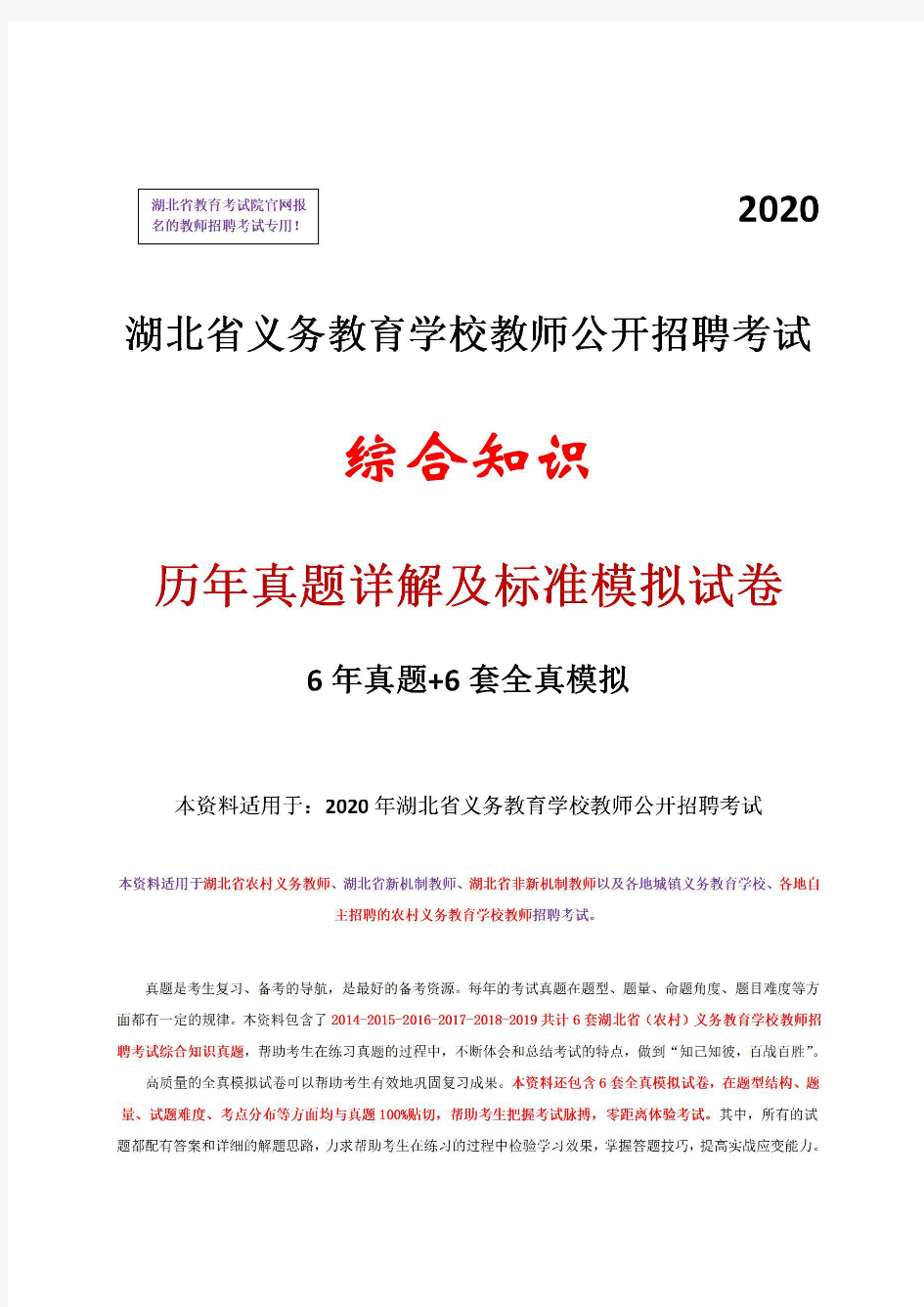 湖北省教育考试院官网报名的教师招聘考试专用！

2020

湖北省义务教育学校教师公开招聘考试

综合知识

历年真题详解及标准模拟试卷

6 年真题+6 套全真模拟

本资料适用于：2020 年湖北省义务教育学校教师公开招聘考试

本资料适用于湖北省农村义务教师、湖北省新机制教师、湖北省非新机制教师以及各地城镇义务教育学校、各地自主招聘的农村义务教育学校教师招聘考试。

真题是考生复习、备考的导航，是最好的备考资源。每年的考试真题在题型、题量、命题角度、题目难度等方面都有一定的规律。本资料包含了 2014-2015-2016-2017-2018-2019 共计 6 套湖北省（农村）义务教育学校教师招聘考试综合知识真题，帮助考生在练习真题的过程中，不断体会和总结考试的特点，做到“知己知彼，百战百胜”。

高质量的全真模拟试卷可以帮助考生有效地巩固复习成果。本资料还包含 6 套全真模拟试卷，在题型结构、题量、试题难度、考点分布等方面均与真题 100%贴切，帮助考生把握考试脉搏，零距离体验考试。其中，所有的试题都配有答案和详细的解题思路，力求帮助考生在练习的过程中检验学习效果，掌握答题技巧，提高实战应变能力。